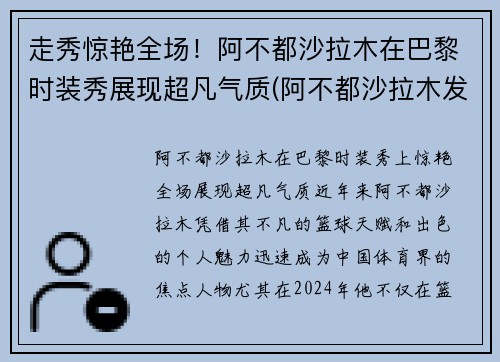 走秀惊艳全场！阿不都沙拉木在巴黎时装秀展现超凡气质(阿不都沙拉木发

阿不都沙拉木在巴黎时装秀上惊艳全场展现超凡气质近年来阿不都沙拉木凭借其不凡的篮球天赋和出色的个人魅力迅速成为中国体育界的焦点人物尤其在2024年他不仅在篮